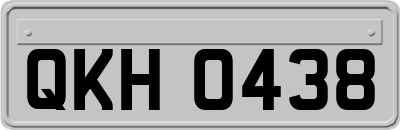 QKH 0438